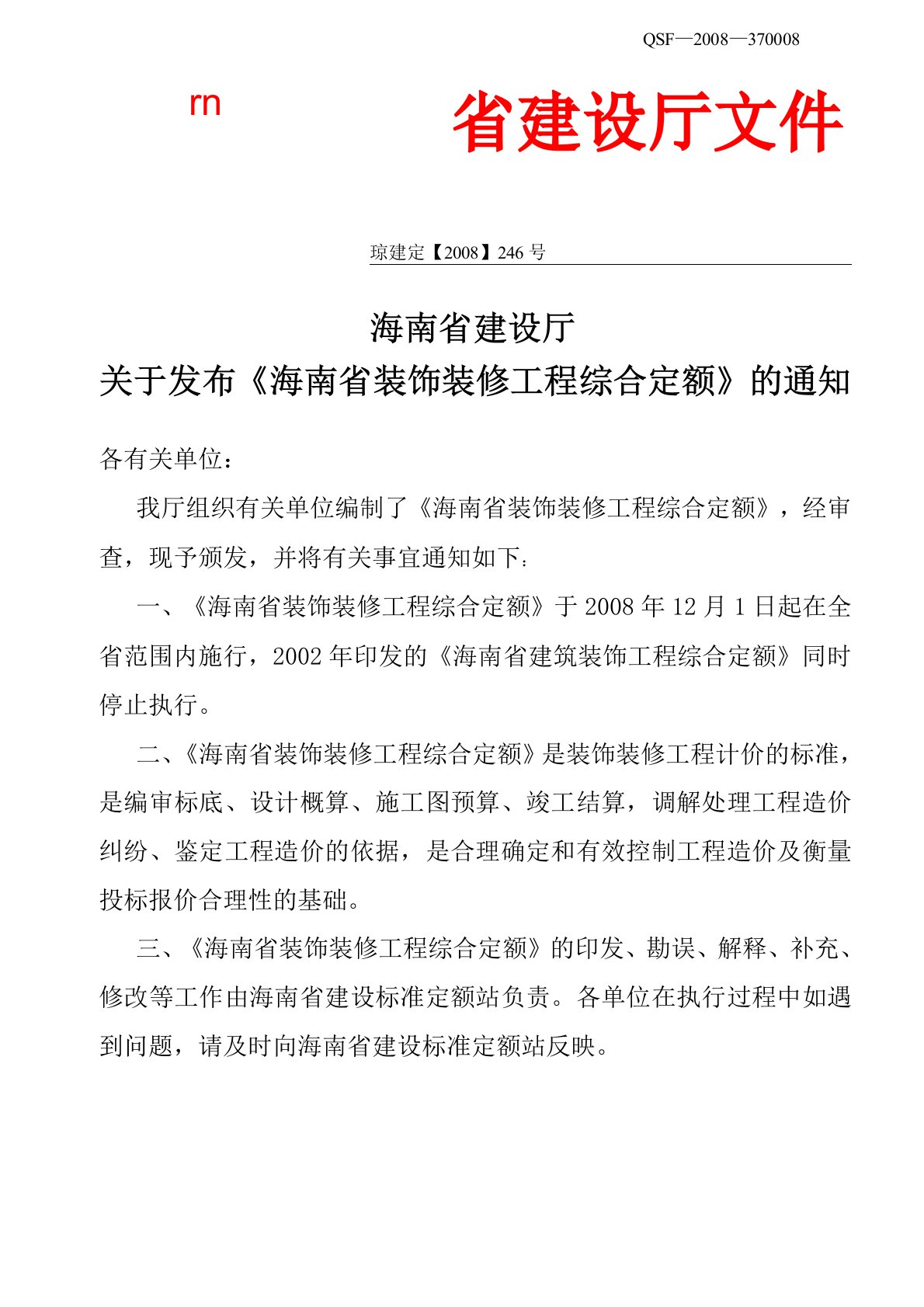 QSF—2008—370008

rn

省建设厅文件

琼建定【2008】246 号

海南省建设厅
关于发布《海南省装饰装修工程综合定额》的通知

各有关单位：

我厅组织有关单位编制了《海南省装饰装修工程综合定额》，经审查，现予颁发，并将有关事宜通知如下：

一、《海南省装饰装修工程综合定额》于 2008 年 12 月 1 日起在全省范围内施行，2002 年印发的《海南省建筑装饰工程综合定额》同时停止执行。

二、《海南省装饰装修工程综合定额》是装饰装修工程计价的标准，是编审标底、设计概算、施工图预算、竣工结算，调解处理工程造价纠纷、鉴定工程造价的依据，是合理确定和有效控制工程造价及衡量投标报价合理性的基础。

三、《海南省装饰装修工程综合定额》的印发、勘误、解释、补充、修改等工作由海南省建设标准定额站负责。各单位在执行过程中如遇到问题，请及时向海南省建设标准定额站反映。